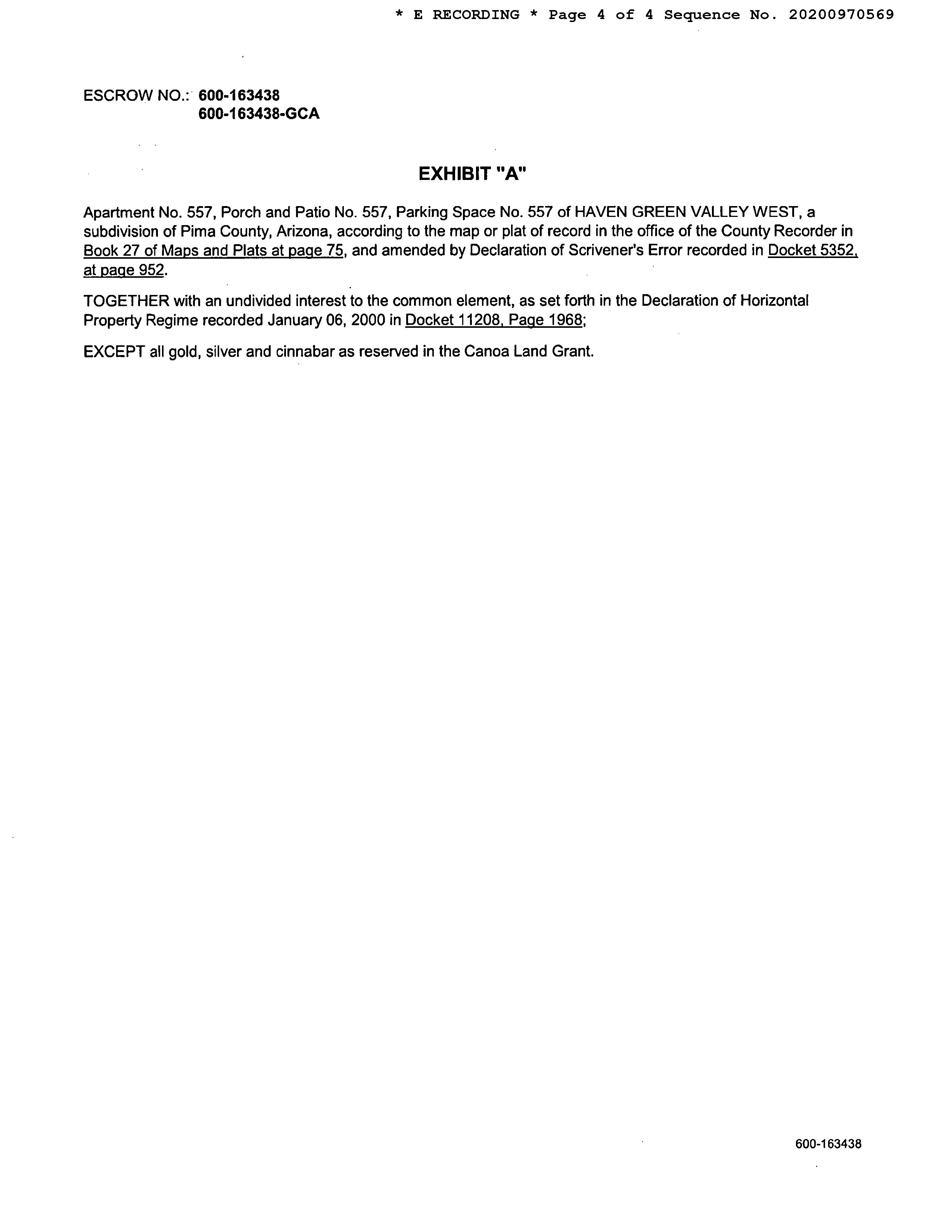 * E RECORDING * Page 4 of 4 Sequence No. 20200970569

ESCROW NO.: 600-163438
600-163438-GCA

EXHIBIT "A"

Apartment No. 557, Porch and Patio No. 557, Parking Space No. 557 of HAVEN GREEN VALLEY WEST, a subdivision of Pima County, Arizona, according to the map or plat of record in the office of the County Recorder in Book 27 of Maps and Plats at page 75, and amended by Declaration of Scrivener's Error recorded in Docket 5352, at page 952.

TOGETHER with an undivided interest to the common element, as set forth in the Declaration of Horizontal Property Regime recorded January 06, 2000 in Docket 11208, Page 1968;

EXCEPT all gold, silver and cinnabar as reserved in the Canoa Land Grant.

600-163438